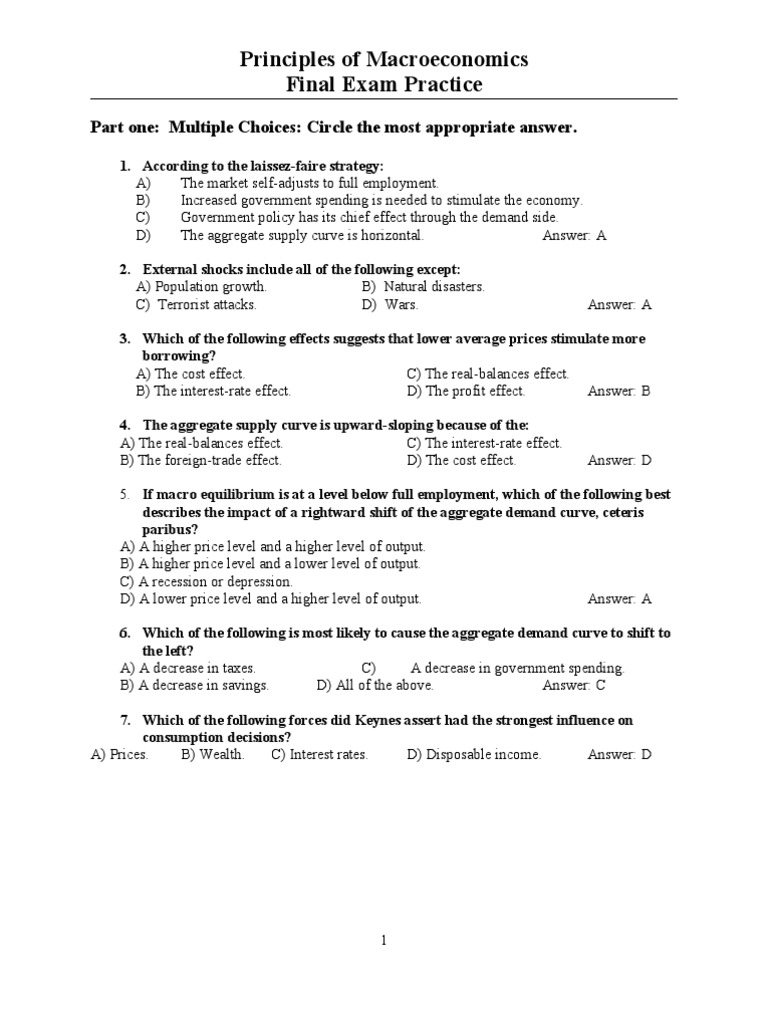 Principles of Macroeconomics
Final Exam Practice

Part one: Multiple Choices: Circle the most appropriate answer.

1. According to the laissez-faire strategy:
A) The market self-adjusts to full employment.
B) Increased government spending is needed to stimulate the economy.
C) Government policy has its chief effect through the demand side.
D) The aggregate supply curve is horizontal. Answer: A

2. External shocks include all of the following except:
A) Population growth. B) Natural disasters.
C) Terrorist attacks. D) Wars. Answer: A

3. Which of the following effects suggests that lower average prices stimulate more borrowing?
A) The cost effect. C) The real-balances effect.
B) The interest-rate effect. D) The profit effect. Answer: B

4. The aggregate supply curve is upward-sloping because of the:
A) The real-balances effect. C) The interest-rate effect.
B) The foreign-trade effect. D) The cost effect. Answer: D

5. If macro equilibrium is at a level below full employment, which of the following best describes the impact of a rightward shift of the aggregate demand curve, ceteris paribus?
A) A higher price level and a higher level of output.
B) A higher price level and a lower level of output.
C) A recession or depression.
D) A lower price level and a higher level of output. Answer: A

6. Which of the following is most likely to cause the aggregate demand curve to shift to the left?
A) A decrease in taxes. C) A decrease in government spending.
B) A decrease in savings. D) All of the above. Answer: C

7. Which of the following forces did Keynes assert had the strongest influence on consumption decisions?
A) Prices. B) Wealth. C) Interest rates. D) Disposable income. Answer: D

1